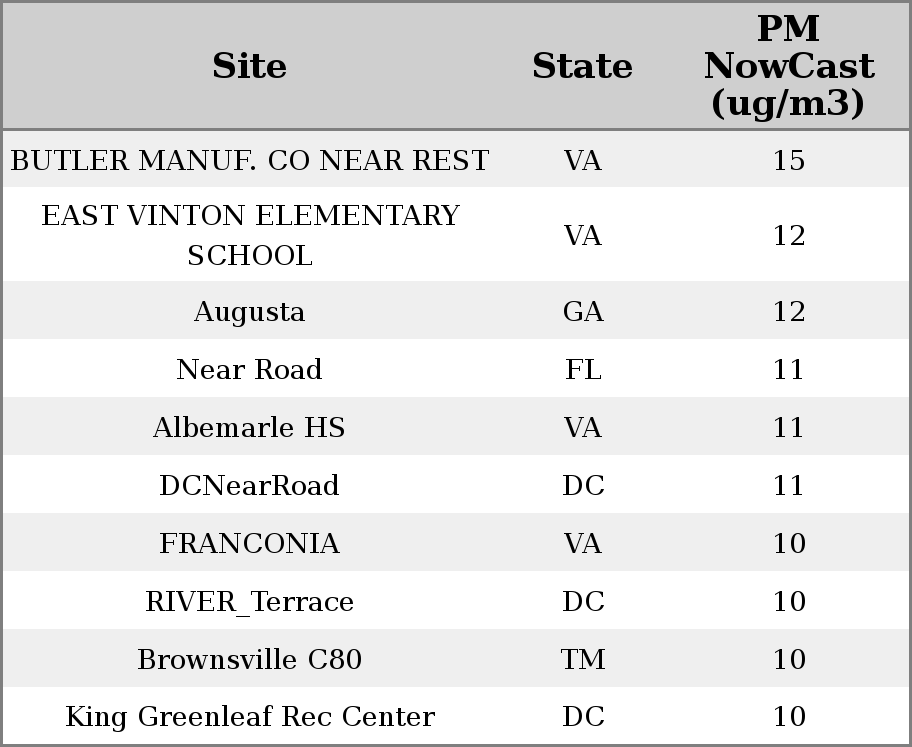 | Site | State | PM NowCast (ug/m3) |
|---|---|---|
| BUTLER MANUF. CO NEAR REST | VA | 15 |
| EAST VINTON ELEMENTARY SCHOOL | VA | 12 |
| Augusta | GA | 12 |
| Near Road | FL | 11 |
| Albemarle HS | VA | 11 |
| DCNearRoad | DC | 11 |
| FRANCONIA | VA | 10 |
| RIVER_Terrace | DC | 10 |
| Brownsville C80 | TM | 10 |
| King Greenleaf Rec Center | DC | 10 |